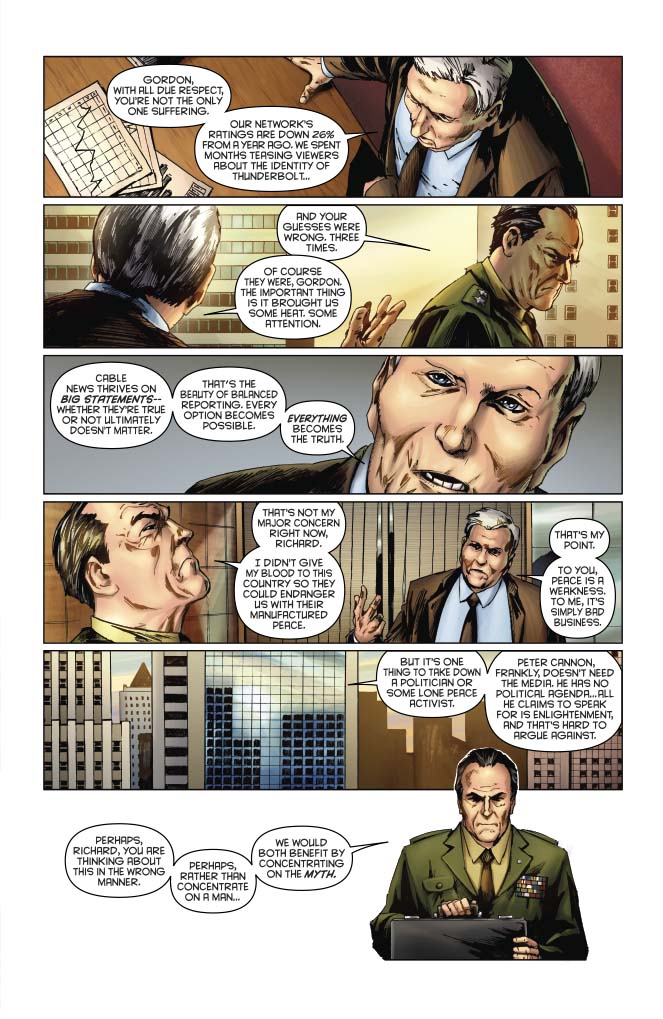 GORDON, WITH ALL DUE RESPECT, YOU'RE NOT THE ONLY ONE SUFFERING.

OUR NETWORK'S RATINGS ARE DOWN 26% FROM A YEAR AGO. WE SPENT MONTHS TEASING VIEWERS ABOUT THE IDENTITY OF THUNDERBOLT...

AND YOUR GUESSES WERE WRONG. THREE TIMES.

OF COURSE THEY WERE, GORDON. THE IMPORTANT THING IS IT BROUGHT US SOME HEAT. SOME ATTENTION.

CABLE NEWS THRIVES ON BIG STATEMENTS-- WHETHER THEY'RE TRUE OR NOT ULTIMATELY DOESN'T MATTER.

THAT'S THE BEAUTY OF BALANCED REPORTING. EVERY OPTION BECOMES POSSIBLE.

EVERYTHING BECOMES THE TRUTH.

THAT'S NOT MY MAJOR CONCERN RIGHT NOW, RICHARD.

I DIDN'T GIVE MY BLOOD TO THIS COUNTRY SO THEY COULD ENDANGER US WITH THEIR MANUFACTURED PEACE.

THAT'S MY POINT.

TO YOU, PEACE IS A WEAKNESS. TO ME, IT'S SIMPLY BAD BUSINESS.

BUT IT'S ONE THING TO TAKE DOWN A POLITICIAN OR SOME LONE PEACE ACTIVIST.

PETER CANNON, FRANKLY, DOESN'T NEED THE MEDIA. HE HAS NO POLITICAL AGENDA...ALL HE CLAIMS TO SPEAK FOR IS ENLIGHTENMENT, AND THAT'S HARD TO ARGUE AGAINST.

PERHAPS, RICHARD, YOU ARE THINKING ABOUT THIS IN THE WRONG MANNER.

PERHAPS, RATHER THAN CONCENTRATE ON A MAN...

WE WOULD BOTH BENEFIT BY CONCENTRATING ON THE MYTH.